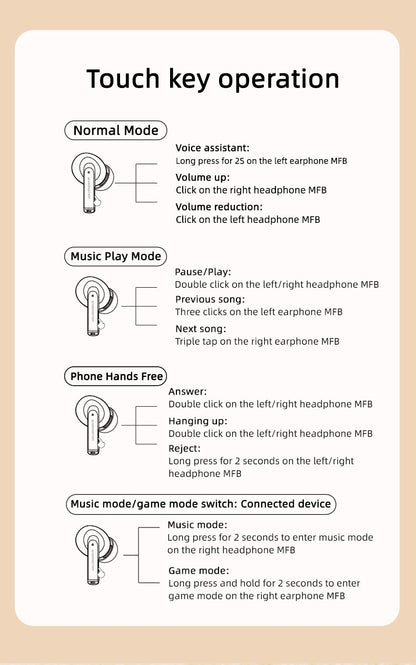 Touch key operation

Normal Mode

Voice assistant:
Long press for 2S on the left earphone MFB

Volume up:
Click on the right headphone MFB

Volume reduction:
Click on the left headphone MFB

Music Play Mode

Pause/Play:
Double click on the left/right headphone MFB

Previous song:
Three clicks on the left earphone MFB

Next song:
Triple tap on the right earphone MFB

Phone Hands Free

Answer:
Double click on the left/right headphone MFB

Hanging up:
Double click on the left/right headphone MFB

Reject:
Long press for 2 seconds on the left/right headphone MFB

Music mode/game mode switch: Connected device

Music mode:
Long press for 2 seconds to enter music mode on the right headphone MFB

Game mode:
Long press and hold for 2 seconds to enter game mode on the right earphone MFB